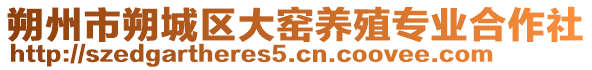 朔州市朔城区大窑养殖专业合作社
http://szedgartheres5.cn.coovee.com